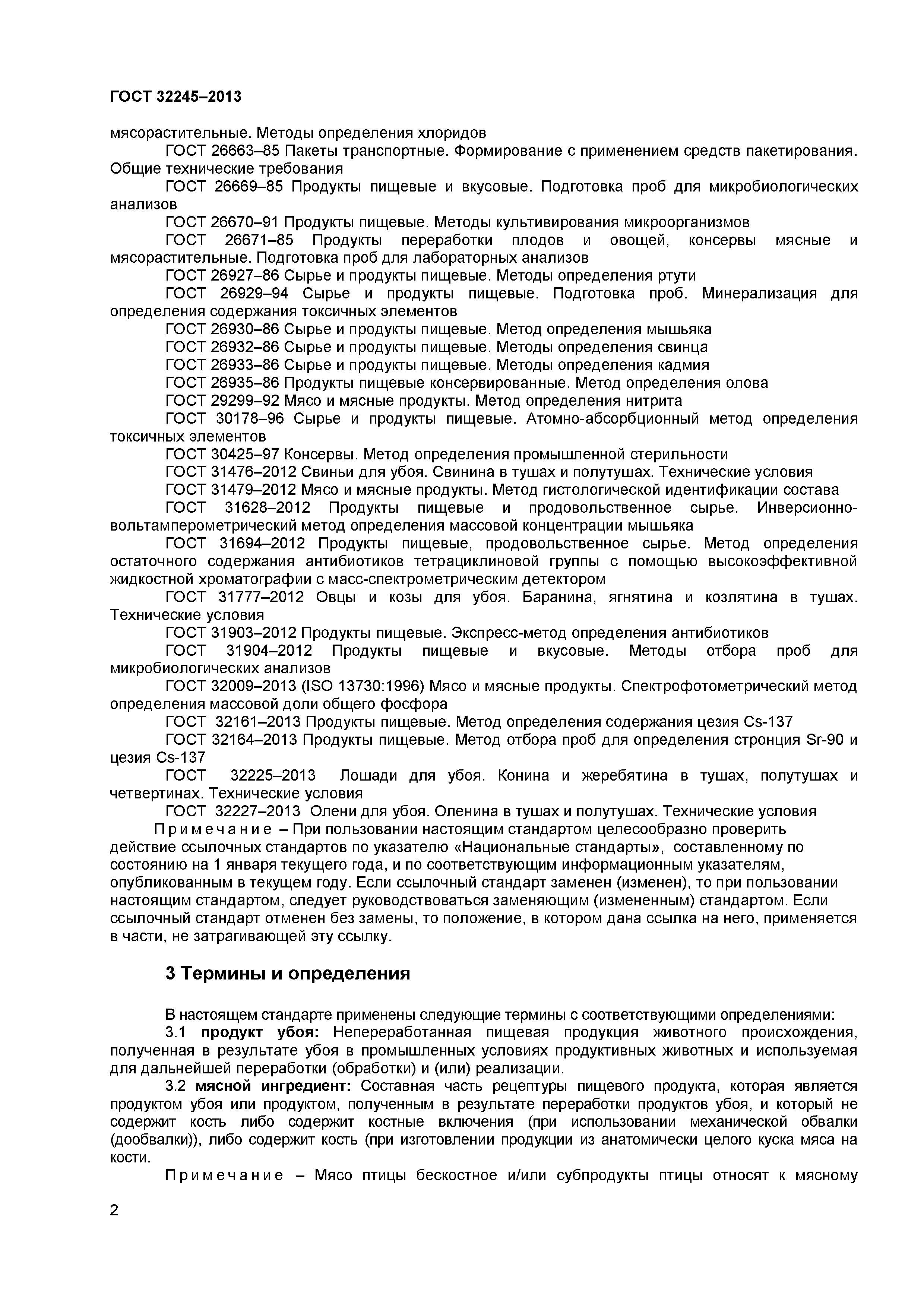 ГОСТ 32245–2013

мясорастительные. Методы определения хлоридов

ГОСТ 26663–85 Пакеты транспортные. Формирование с применением средств пакетирования. Общие технические требования

ГОСТ 26669–85 Продукты пищевые и вкусовые. Подготовка проб для микробиологических анализов

ГОСТ 26670–91 Продукты пищевые. Методы культивирования микроорганизмов

ГОСТ 26671–85 Продукты переработки плодов и овощей, консервы мясные и мясорастительные. Подготовка проб для лабораторных анализов

ГОСТ 26927–86 Сырье и продукты пищевые. Методы определения ртути

ГОСТ 26929–94 Сырье и продукты пищевые. Подготовка проб. Минерализация для определения содержания токсичных элементов

ГОСТ 26930–86 Сырье и продукты пищевые. Метод определения мышьяка

ГОСТ 26932–86 Сырье и продукты пищевые. Методы определения свинца

ГОСТ 26933–86 Сырье и продукты пищевые. Методы определения кадмия

ГОСТ 26935–86 Продукты пищевые консервированные. Метод определения олова

ГОСТ 29299–92 Мясо и мясные продукты. Метод определения нитрита

ГОСТ 30178–96 Сырье и продукты пищевые. Атомно-абсорбционный метод определения токсичных элементов

ГОСТ 30425–97 Консервы. Метод определения промышленной стерильности

ГОСТ 31476–2012 Свиньи для убоя. Свинина в тушах и полутушах. Технические условия

ГОСТ 31479–2012 Мясо и мясные продукты. Метод гистологической идентификации состава

ГОСТ 31628–2012 Продукты пищевые и продовольственное сырье. Инверсионно-вольтамперометрический метод определения массовой концентрации мышьяка

ГОСТ 31694–2012 Продукты пищевые, продовольственное сырье. Метод определения остаточного содержания антибиотиков тетрациклиновой группы с помощью высокоэффективной жидкостной хроматографии с масс-спектрометрическим детектором

ГОСТ 31777–2012 Овцы и козы для убоя. Баранина, ягнятина и козлятина в тушах. Технические условия

ГОСТ 31903–2012 Продукты пищевые. Экспресс-метод определения антибиотиков

ГОСТ 31904–2012 Продукты пищевые и вкусовые. Методы отбора проб для микробиологических анализов

ГОСТ 32009–2013 (ISO 13730:1996) Мясо и мясные продукты. Спектрофотометрический метод определения массовой доли общего фосфора

ГОСТ 32161–2013 Продукты пищевые. Метод определения содержания цезия Cs-137

ГОСТ 32164–2013 Продукты пищевые. Метод отбора проб для определения стронция Sr-90 и цезия Cs-137

ГОСТ 32225–2013 Лошади для убоя. Конина и жеребятина в тушах, полутушах и четвертинах. Технические условия

ГОСТ 32227–2013 Олени для убоя. Оленина в тушах и полутушах. Технические условия

Примечание – При пользовании настоящим стандартом целесообразно проверить действие ссылочных стандартов по указателю «Национальные стандарты», составленному по состоянию на 1 января текущего года, и по соответствующим информационным указателям, опубликованным в текущем году. Если ссылочный стандарт заменен (изменен), то при пользовании настоящим стандартом, следует руководствоваться заменяющим (измененным) стандартом. Если ссылочный стандарт отменен без замены, то положение, в котором дана ссылка на него, применяется в части, не затрагивающей эту ссылку.

3 Термины и определения

В настоящем стандарте применены следующие термины с соответствующими определениями:

3.1 продукт убоя: Непереработанная пищевая продукция животного происхождения, полученная в результате убоя в промышленных условиях продуктивных животных и используемая для дальнейшей переработки (обработки) и (или) реализации.

3.2 мясной ингредиент: Составная часть рецептуры пищевого продукта, которая является продуктом убоя или продуктом, полученным в результате переработки продуктов убоя, и который не содержит кость либо содержит костные включения (при использовании механической обвалки (дообвалки)), либо содержит кость (при изготовлении продукции из анатомически целого куска мяса на кости.

Примечание – Мясо птицы бескостное и/или субпродукты птицы относят к мясному

2